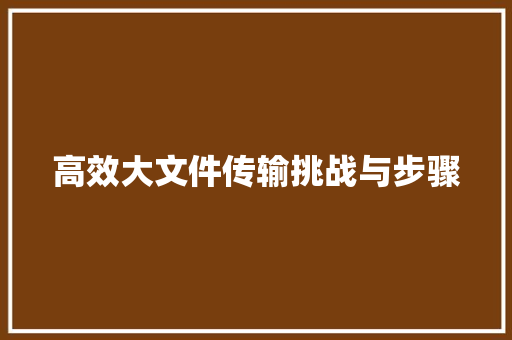 高效大文件传输挑战与步骤